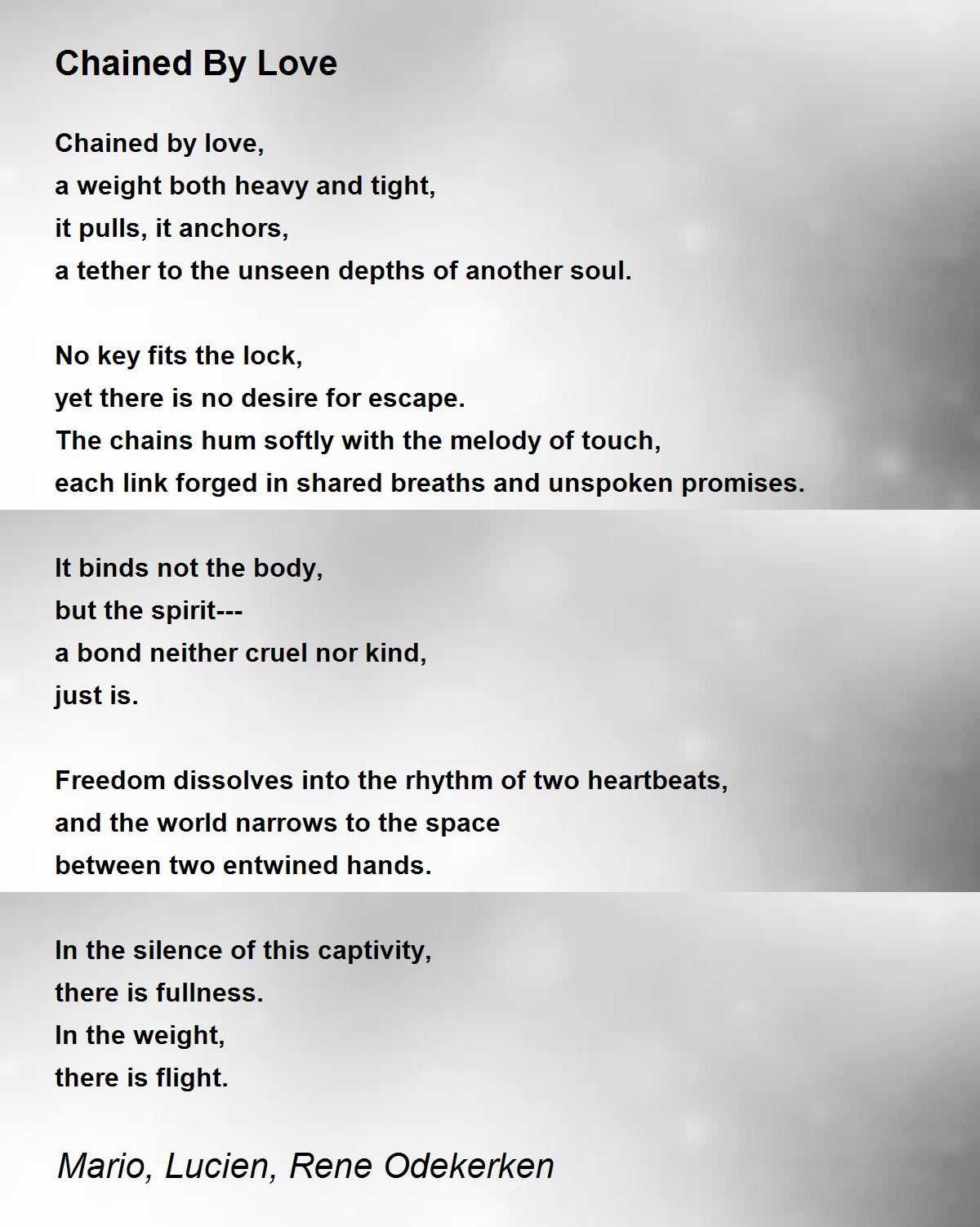 Chained By Love

Chained by love,
a weight both heavy and tight,
it pulls, it anchors,
a tether to the unseen depths of another soul.

No key fits the lock,
yet there is no desire for escape.
The chains hum softly with the melody of touch,
each link forged in shared breaths and unspoken promises.

It binds not the body,
but the spirit---
a bond neither cruel nor kind,
just is.

Freedom dissolves into the rhythm of two heartbeats,
and the world narrows to the space
between two entwined hands.

In the silence of this captivity,
there is fullness.
In the weight,
there is flight.

Mario, Lucien, Rene Odekerken